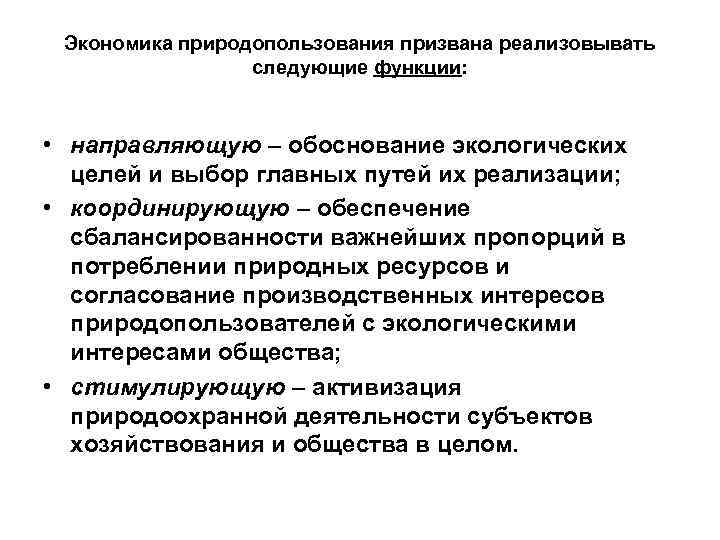 Экономика природопользования призвана реализовывать следующие функции:

• направляющую – обоснование экологических целей и выбор главных путей их реализации;
• координирующую – обеспечение сбалансированности важнейших пропорций в потреблении природных ресурсов и согласование производственных интересов природопользователей с экологическими интересами общества;
• стимулирующую – активизация природоохранной деятельности субъектов хозяйствования и общества в целом.